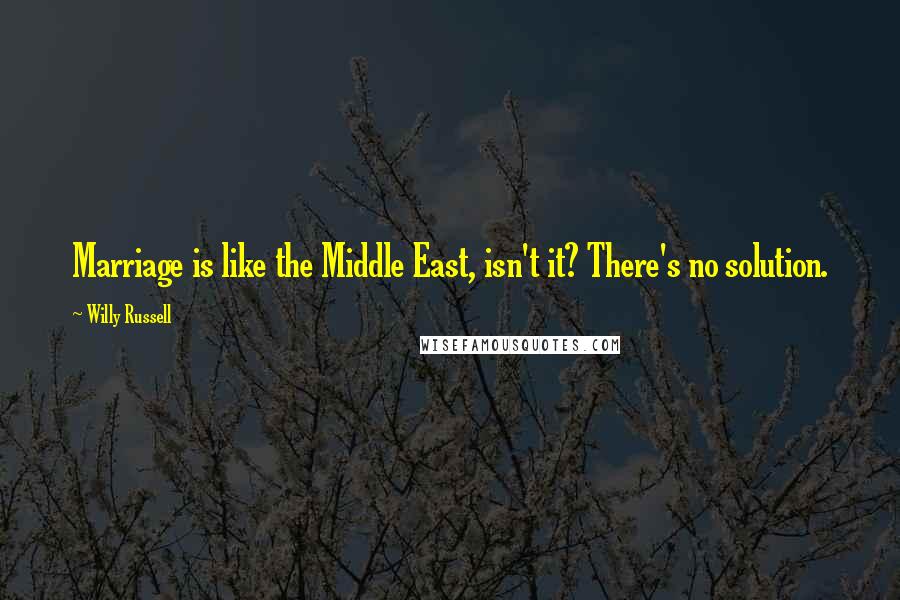 Marriage is like the Middle East, isn't it? There's no solution.

~ Willy Russell

WISEFAMOUSQUOTES.COM